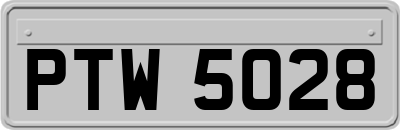 PTW 5028